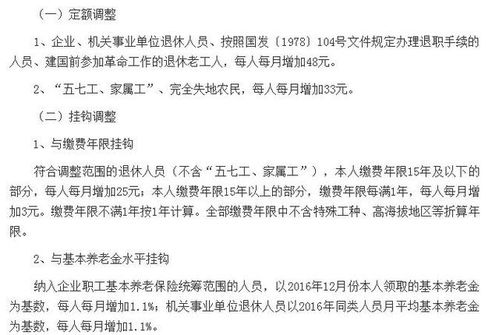 （一）定额调整

1、企业、机关事业单位退休人员、按照国发〔1978〕104号文件规定办理退职手续的人员、建国前参加革命工作的退休老工人，每人每月增加48元。

2、“五七工、家属工”、完全失地农民，每人每月增加33元。

（二）挂钩调整

1、与缴费年限挂钩

符合调整范围的退休人员（不含“五七工、家属工”），本人缴费年限15年及以下的部分，每人每月增加25元；本人缴费年限15年以上的部分，缴费年限每满1年，每人每月增加3元。缴费年限不满1年按1年计算。全部缴费年限中不含特殊工种、高海拔地区等折算年限。

2、与基本养老金水平挂钩

纳入企业职工基本养老保险统筹范围的人员，以2016年12月份本人领取的基本养老金为基数，每人每月增加1.1%；机关事业单位退休人员以2016年同类人员月平均基本养老金为基数，每人每月增加1.1%。